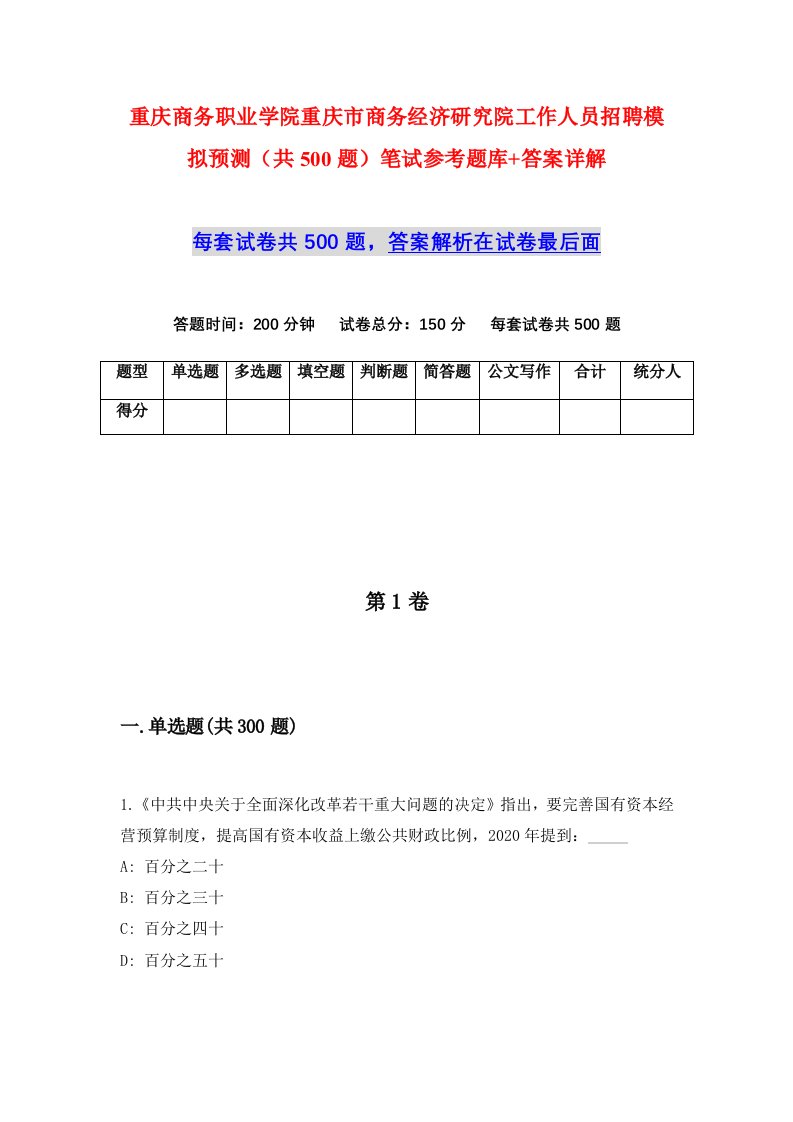 重庆商务职业学院重庆市商务经济研究院工作人员招聘模拟预测（共500题）笔试参考题库+答案详解

每套试卷共500题，答案解析在试卷最后面

答题时间：200分钟　试卷总分：150分　每套试卷共500题

| 题型 | 单选题 | 多选题 | 填空题 | 判断题 | 简答题 | 公文写作 | 合计 | 统分人 |
|---|---|---|---|---|---|---|---|---|
| 得分 | | | | | | | | |

第1卷

一.单选题(共300题)

1.《中共中央关于全面深化改革若干重大问题的决定》指出，要完善国有资本经营预算制度，提高国有资本收益上缴公共财政比例，2020年提到：_____
A: 百分之二十
B: 百分之三十
C: 百分之四十
D: 百分之五十